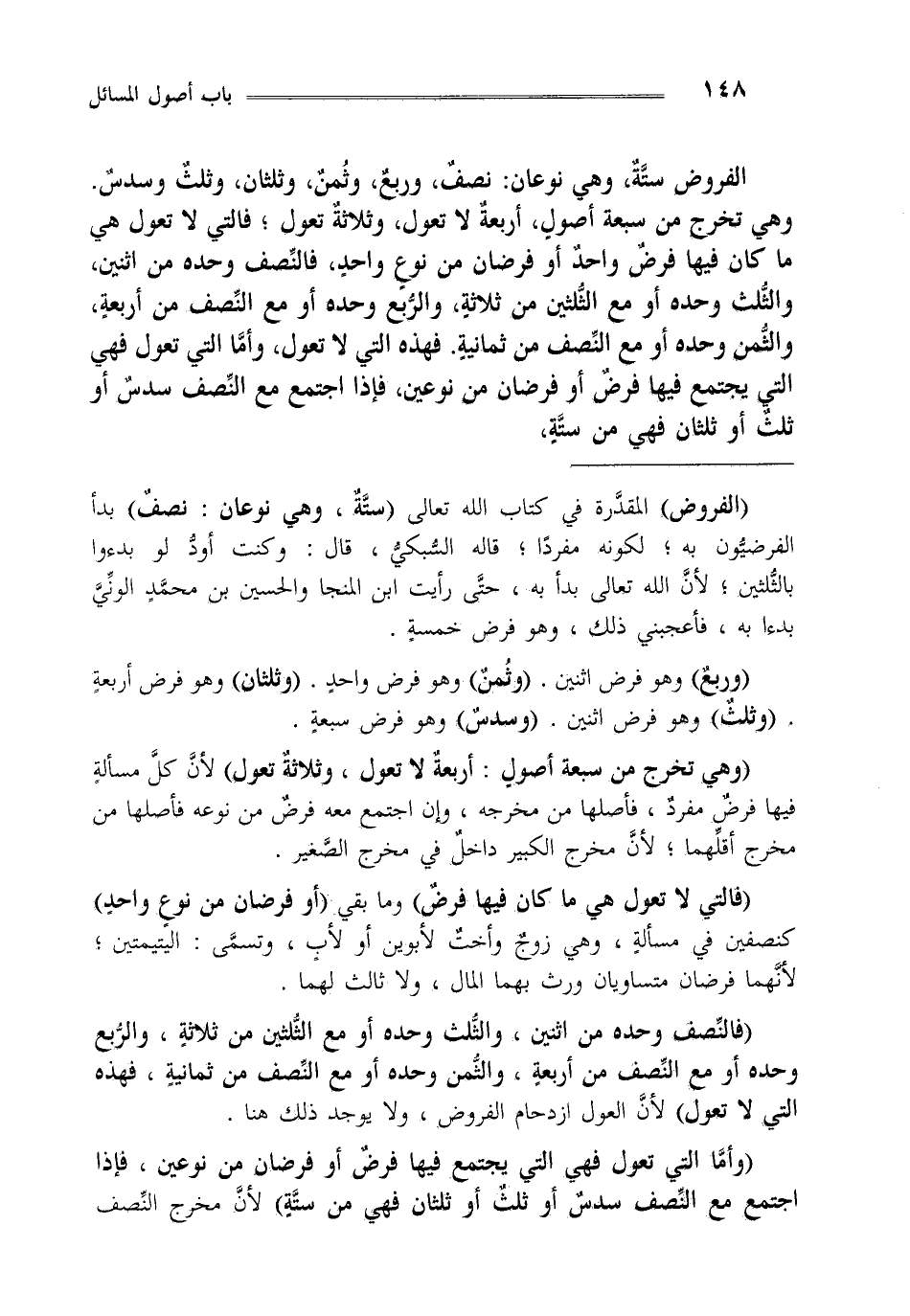 ١٤٨ باب أصول المسائل

الفروض ستَّةٌ، وهي نوعان: نصفٌ، وربعٌ، وثُمنٌ، وثلثان، وثلثٌ وسدسٌ. وهي تخرج من سبعة أصولٍ، أربعةٌ لا تعول، وثلاثةٌ تعول ؛ فالتي لا تعول هي ما كان فيها فرضٌ واحدٌ أو فرضان من نوعٍ واحدٍ، فالنِّصف وحده من اثنين، والثُّلث وحده أو مع الثُّلثين من ثلاثةٍ، والرُّبع وحده أو مع النِّصف من أربعةٍ، والثُّمن وحده أو مع النِّصف من ثمانيةٍ. فهذه التي لا تعول، وأمَّا التي تعول فهي التي يجتمع فيها فرضٌ أو فرضان من نوعين، فإذا اجتمع مع النِّصف سدسٌ أو ثلثٌ أو ثلثان فهي من ستَّةٍ،

(الفروض) المقدَّرة في كتاب الله تعالى (ستَّةٌ ، وهي نوعان : نصفٌ) بدأ الفرضيُّون به ؛ لكونه مفردًا ؛ قاله السُّبكيُّ ، قال : وكنت أودُّ لو بدءوا بالثُّلثين ؛ لأنَّ الله تعالى بدأ به ، حتَّى رأيت ابن المنجا والحسين بن محمَّدٍ الونِّيَّ بدءا به ، فأعجبني ذلك ، وهو فرض خمسةٍ .

(وربعٌ) وهو فرض اثنين . (وثُمنٌ) وهو فرض واحدٍ . (وثلثان) وهو فرض أربعةٍ . (وثلثٌ) وهو فرض اثنين . (وسدسٌ) وهو فرض سبعةٍ .

(وهي تخرج من سبعة أصولٍ : أربعةٌ لا تعول ، وثلاثةٌ تعول) لأنَّ كلَّ مسألةٍ فيها فرضٌ مفردٌ ، فأصلها من مخرجه ، وإن اجتمع معه فرضٌ من نوعه فأصلها من مخرج أقلِّهما ؛ لأنَّ مخرج الكبير داخلٌ في مخرج الصَّغير .

(فالتي لا تعول هي ما كان فيها فرضٌ) وما بقي (أو فرضان من نوعٍ واحدٍ) كنصفين في مسألةٍ ، وهي زوجٌ وأختٌ لأبوين أو لأبٍ ، وتسمَّى : اليتيمتين ؛ لأنَّهما فرضان متساويان ورث بهما المال ، ولا ثالث لهما .

(فالنِّصف وحده من اثنين ، والثُّلث وحده أو مع الثُّلثين من ثلاثةٍ ، والرُّبع وحده أو مع النِّصف من أربعةٍ ، والثُّمن وحده أو مع النِّصف من ثمانيةٍ ، فهذه التي لا تعول) لأنَّ العول ازدحام الفروض ، ولا يوجد ذلك هنا .

(وأمَّا التي تعول فهي التي يجتمع فيها فرضٌ أو فرضان من نوعين ، فإذا اجتمع مع النِّصف سدسٌ أو ثلثٌ أو ثلثان فهي من ستَّةٍ) لأنَّ مخرج النِّصف